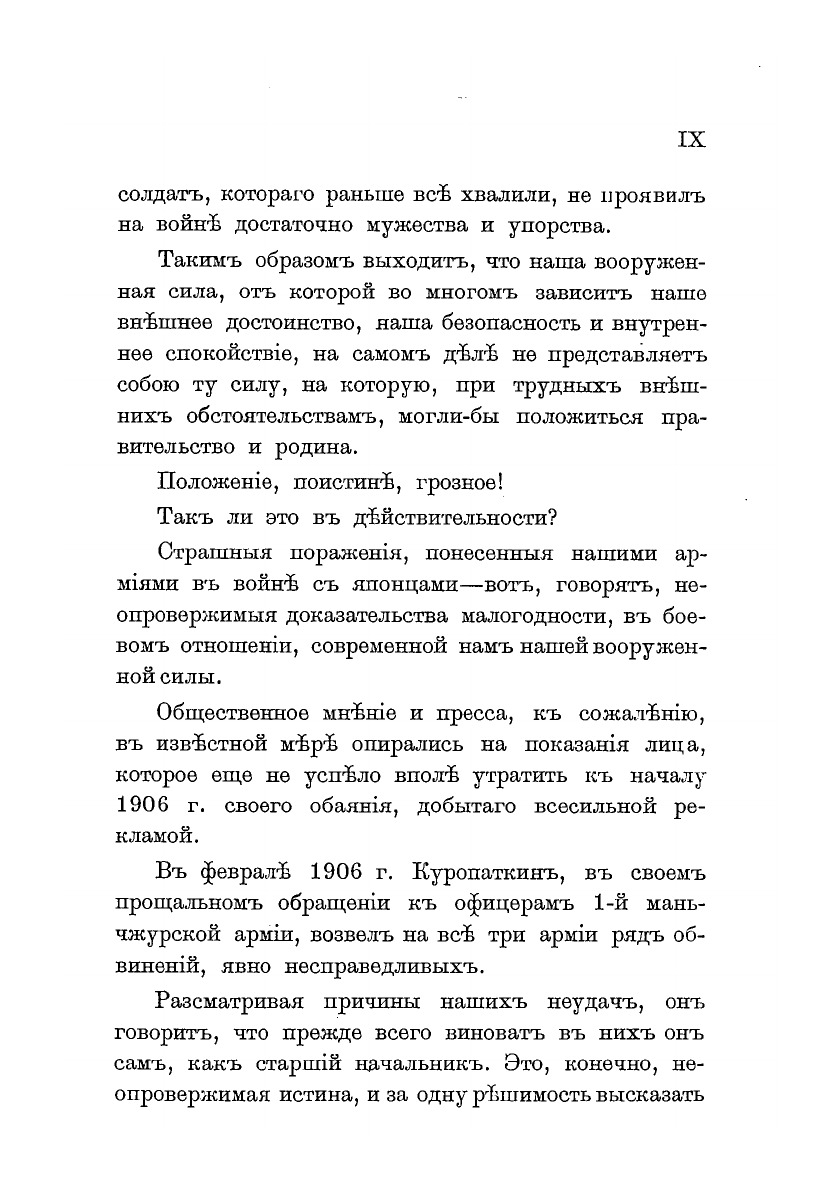 IX

солдатъ, котораго раньше всѣ хвалили, не проявилъ на войнѣ достаточно мужества и упорства.

Такимъ образомъ выходитъ, что наша вооруженная сила, отъ которой во многомъ зависитъ наше внѣшнее достоинство, наша безопасность и внутреннее спокойствіе, на самомъ дѣлѣ не представляетъ собою ту силу, на которую, при трудныхъ внѣшнихъ обстоятельствамъ, могли-бы положиться правительство и родина.

Положеніе, поистинѣ, грозное!

Такъ ли это въ дѣйствительности?

Страшныя пораженія, понесенныя нашими арміями въ войнѣ съ японцами—вотъ, говорятъ, неопровержимыя доказательства малогодности, въ боевомъ отношеніи, современной намъ нашей вооруженной силы.

Общественное мнѣніе и пресса, къ сожалѣнію, въ извѣстной мѣрѣ опирались на показанія лица, которое еще не успѣло вполѣ утратить къ началу 1906 г. своего обаянія, добытаго всесильной рекламой.

Въ февралѣ 1906 г. Куропаткинъ, въ своемъ прощальномъ обращеніи къ офицерамъ 1-й маньчжурской арміи, возвелъ на всѣ три арміи рядъ обвиненій, явно несправедливыхъ.

Разсматривая причины нашихъ неудачъ, онъ говоритъ, что прежде всего виноватъ въ нихъ онъ самъ, какъ старшій начальникъ. Это, конечно, неопровержимая истина, и за одну рѣшимость высказать